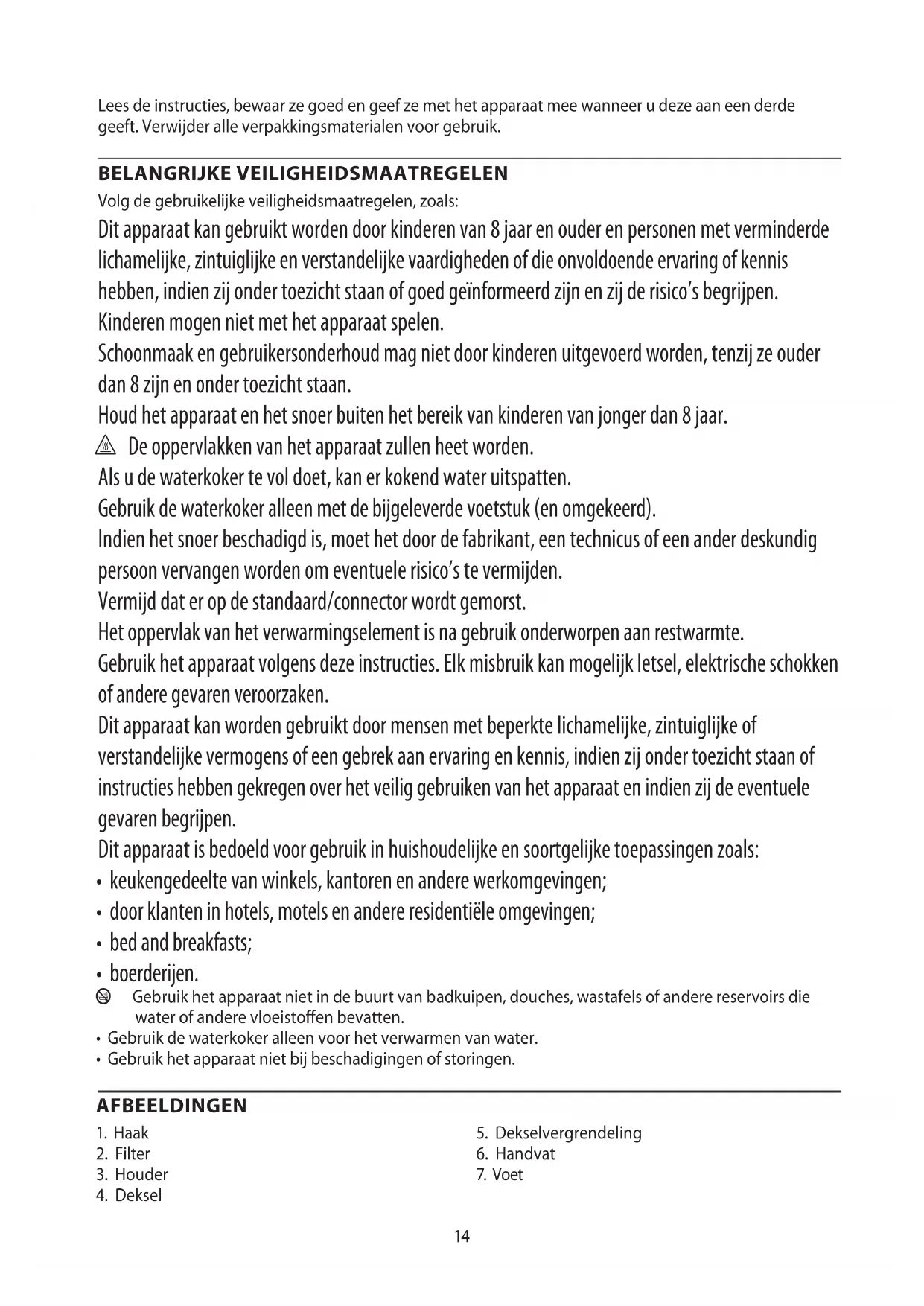 Lees de instructies, bewaar ze goed en geef ze met het apparaat mee wanneer u deze aan een derde geeft. Verwijder alle verpakkingsmaterialen voor gebruik.

BELANGRIJKE VEILIGHEIDSMAATREGELEN
Volg de gebruikelijke veiligheidsmaatregelen, zoals:
Dit apparaat kan gebruikt worden door kinderen van 8 jaar en ouder en personen met verminderde lichamelijke, zintuiglijke en verstandelijke vaardigheden of die onvoldoende ervaring of kennis hebben, indien zij onder toezicht staan of goed geïnformeerd zijn en zij de risico's begrijpen.
Kinderen mogen niet met het apparaat spelen.
Schoonmaak en gebruikersonderhoud mag niet door kinderen uitgevoerd worden, tenzij ze ouder dan 8 zijn en onder toezicht staan.
Houd het apparaat en het snoer buiten het bereik van kinderen van jonger dan 8 jaar.
De oppervlakken van het apparaat zullen heet worden.
Als u de waterkoker te vol doet, kan er kokend water uitspatten.
Gebruik de waterkoker alleen met de bijgeleverde voetstuk (en omgekeerd).
Indien het snoer beschadigd is, moet het door de fabrikant, een technicus of een ander deskundig persoon vervangen worden om eventuele risico's te vermijden.
Vermijd dat er op de standaard/connector wordt gemorst.
Het oppervlak van het verwarmingselement is na gebruik onderworpen aan restwarmte.
Gebruik het apparaat volgens deze instructies. Elk misbruik kan mogelijk letsel, elektrische schokken of andere gevaren veroorzaken.
Dit apparaat kan worden gebruikt door mensen met beperkte lichamelijke, zintuiglijke of verstandelijke vermogens of een gebrek aan ervaring en kennis, indien zij onder toezicht staan of instructies hebben gekregen over het veilig gebruiken van het apparaat en indien zij de eventuele gevaren begrijpen.
Dit apparaat is bedoeld voor gebruik in huishoudelijke en soortgelijke toepassingen zoals:
• keukengedeelte van winkels, kantoren en andere werkomgevingen;
• door klanten in hotels, motels en andere residentiële omgevingen;
• bed and breakfasts;
• boerderijen.
Gebruik het apparaat niet in de buurt van badkuipen, douches, wastafels of andere reservoirs die water of andere vloeistoffen bevatten.
• Gebruik de waterkoker alleen voor het verwarmen van water.
• Gebruik het apparaat niet bij beschadigingen of storingen.

AFBEELDINGEN
1. Haak
2. Filter
3. Houder
4. Deksel

5. Dekselvergrendeling
6. Handvat
7. Voet

14